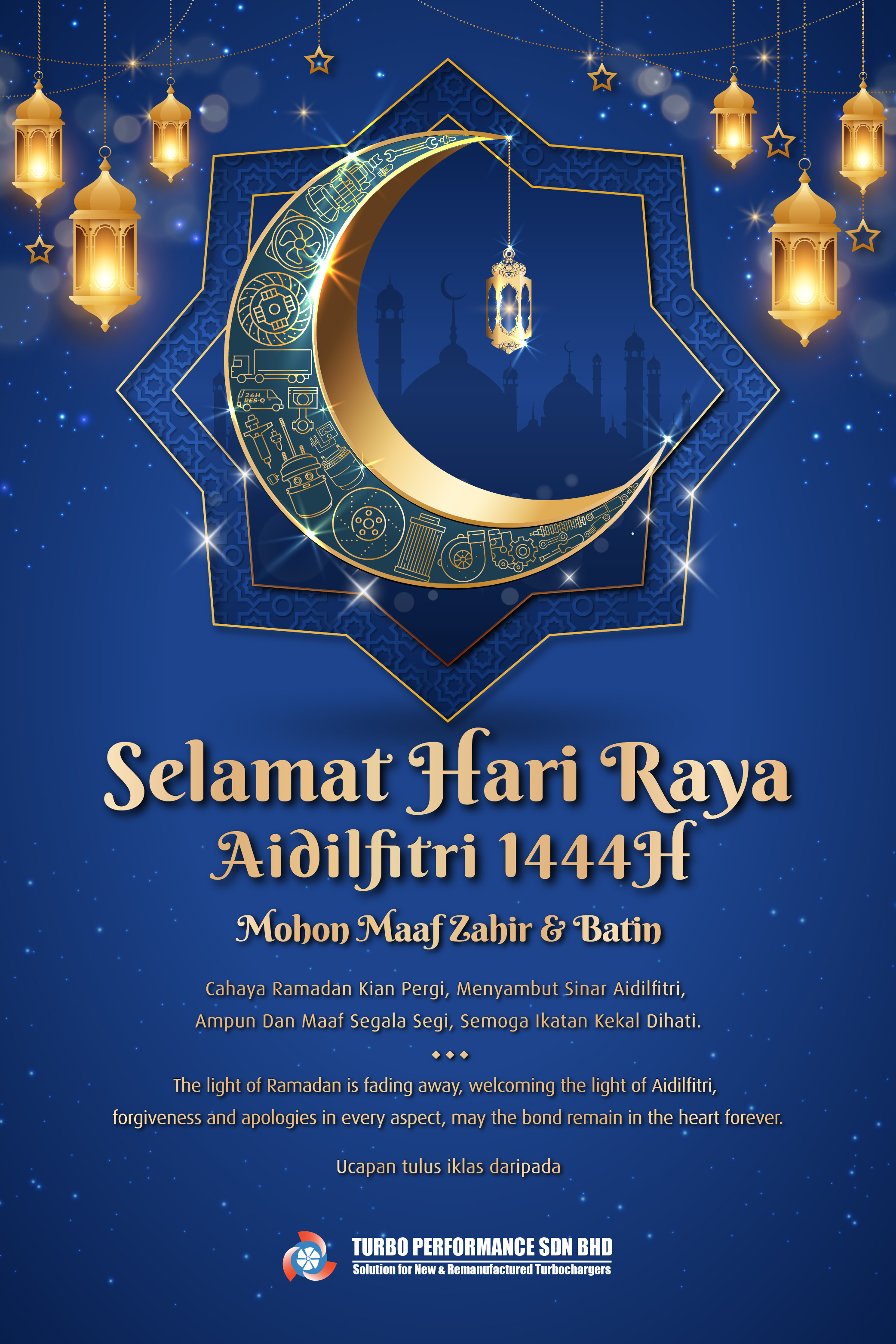 24H RES-Q

Selamat Hari Raya
Aidilfitri 1444H
Mohon Maaf Zahir & Batin

Cahaya Ramadan Kian Pergi, Menyambut Sinar Aidilfitri,
Ampun Dan Maaf Segala Segi, Semoga Ikatan Kekal Dihati.

The light of Ramadan is fading away, welcoming the light of Aidilfitri,
forgiveness and apologies in every aspect, may the bond remain in the heart forever.

Ucapan tulus iklas daripada

TURBO PERFORMANCE SDN BHD
Solution for New & Remanufactured Turbochargers